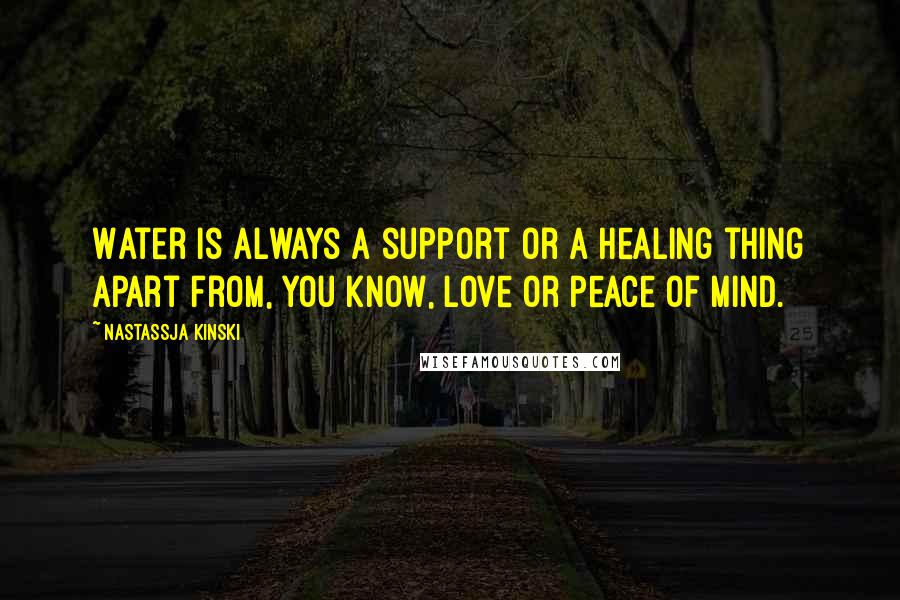 WATER IS ALWAYS A SUPPORT OR A HEALING THING APART FROM, YOU KNOW, LOVE OR PEACE OF MIND.

~ NASTASSJA KINSKI

WISEFAMOUSQUOTES.COM

25